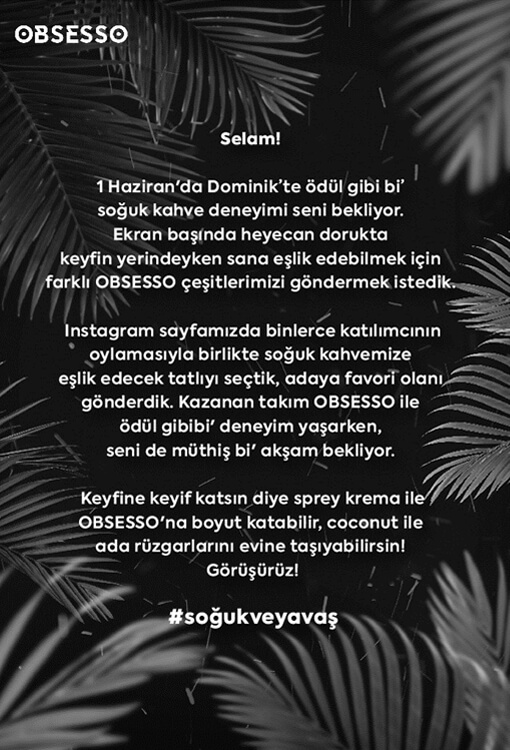 OBSESSO

Selam!

1 Haziran'da Dominik'te ödül gibi bi' soğuk kahve deneyimi seni bekliyor. Ekran başında heyecan dorukta keyfin yerindeyken sana eşlik edebilmek için farklı OBSESSO çeşitlerimizi göndermek istedik.

Instagram sayfamızda binlerce katılımcının oylamasıyla birlikte soğuk kahvemize eşlik edecek tatlıyı seçtik, adaya favori olanı gönderdik. Kazanan takım OBSESSO ile ödül gibibi' deneyim yaşarken, seni de müthiş bi' akşam bekliyor.

Keyfine keyif katsın diye sprey krema ile OBSESSO'na boyut katabilir, coconut ile ada rüzgarlarını evine taşıyabilirsin! Görüşürüz!

#soğukveyavaş